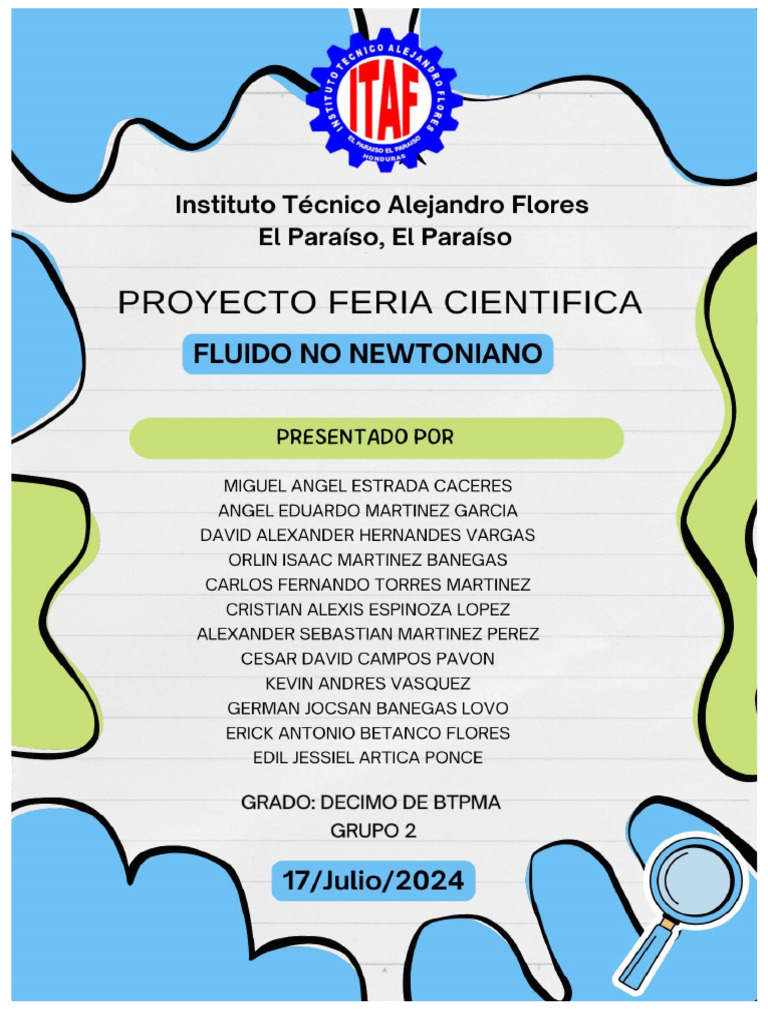 INSTITUTO TECNICO ALEJANDRO FLORES
ITAF
EL PARAISO EL PARAISO
HONDURAS

Instituto Técnico Alejandro Flores
El Paraíso, El Paraíso

PROYECTO FERIA CIENTIFICA

FLUIDO NO NEWTONIANO

PRESENTADO POR

MIGUEL ANGEL ESTRADA CACERES
ANGEL EDUARDO MARTINEZ GARCIA
DAVID ALEXANDER HERNANDES VARGAS
ORLIN ISAAC MARTINEZ BANEGAS
CARLOS FERNANDO TORRES MARTINEZ
CRISTIAN ALEXIS ESPINOZA LOPEZ
ALEXANDER SEBASTIAN MARTINEZ PEREZ
CESAR DAVID CAMPOS PAVON
KEVIN ANDRES VASQUEZ
GERMAN JOCSAN BANEGAS LOVO
ERICK ANTONIO BETANCO FLORES
EDIL JESSIEL ARTICA PONCE

GRADO: DECIMO DE BTPMA
GRUPO 2

17/Julio/2024